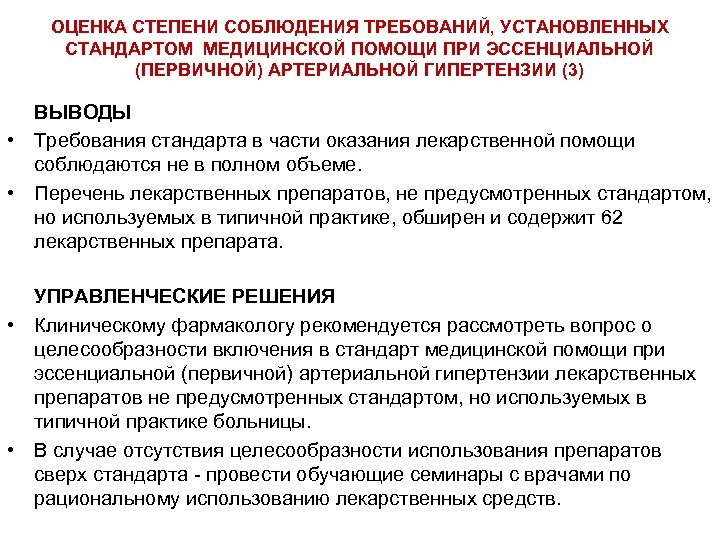 ОЦЕНКА СТЕПЕНИ СОБЛЮДЕНИЯ ТРЕБОВАНИЙ, УСТАНОВЛЕННЫХ СТАНДАРТОМ МЕДИЦИНСКОЙ ПОМОЩИ ПРИ ЭССЕНЦИАЛЬНОЙ (ПЕРВИЧНОЙ) АРТЕРИАЛЬНОЙ ГИПЕРТЕНЗИИ (3)

ВЫВОДЫ

• Требования стандарта в части оказания лекарственной помощи соблюдаются не в полном объеме.

• Перечень лекарственных препаратов, не предусмотренных стандартом, но используемых в типичной практике, обширен и содержит 62 лекарственных препарата.

УПРАВЛЕНЧЕСКИЕ РЕШЕНИЯ

• Клиническому фармакологу рекомендуется рассмотреть вопрос о целесообразности включения в стандарт медицинской помощи при эссенциальной (первичной) артериальной гипертензии лекарственных препаратов не предусмотренных стандартом, но используемых в типичной практике больницы.

• В случае отсутствия целесообразности использования препаратов сверх стандарта - провести обучающие семинары с врачами по рациональному использованию лекарственных средств.